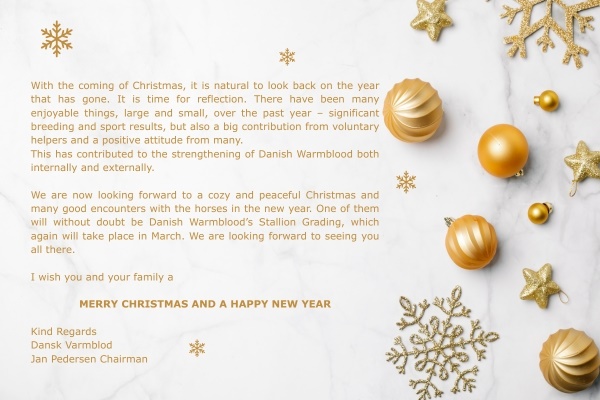 With the coming of Christmas, it is natural to look back on the year that has gone. It is time for reflection. There have been many enjoyable things, large and small, over the past year – significant breeding and sport results, but also a big contribution from voluntary helpers and a positive attitude from many.
This has contributed to the strengthening of Danish Warmblood both internally and externally.

We are now looking forward to a cozy and peaceful Christmas and many good encounters with the horses in the new year. One of them will without doubt be Danish Warmblood's Stallion Grading, which again will take place in March. We are looking forward to seeing you all there.

I wish you and your family a

MERRY CHRISTMAS AND A HAPPY NEW YEAR

Kind Regards
Dansk Varmblod
Jan Pedersen Chairman